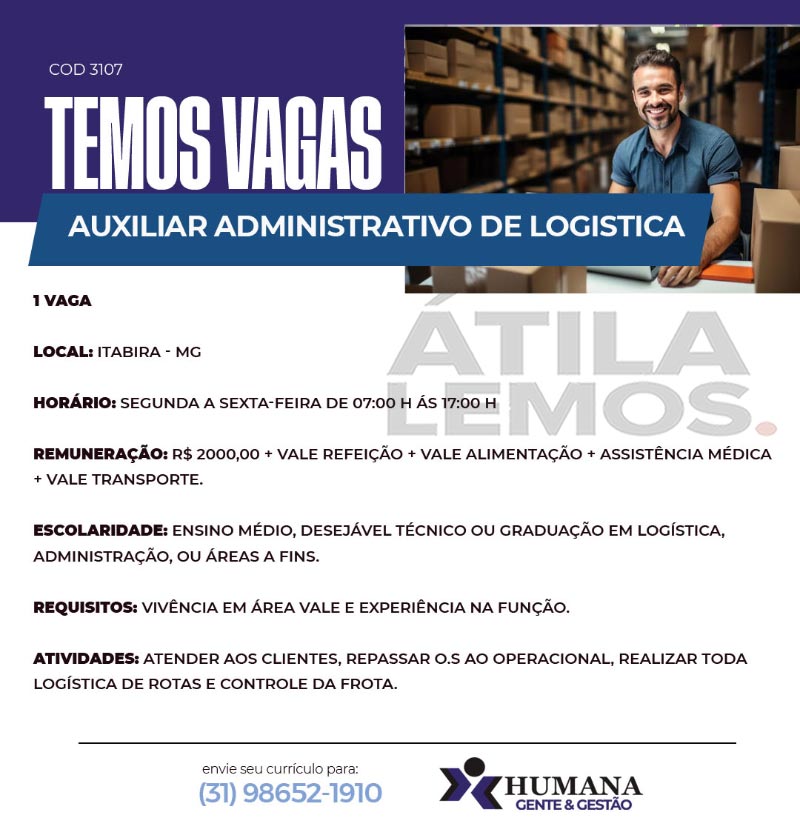 COD 3107

TEMOS VAGAS

AUXILIAR ADMINISTRATIVO DE LOGISTICA

1 VAGA

LOCAL: ITABIRA - MG

HORÁRIO: SEGUNDA A SEXTA-FEIRA DE 07:00 H ÁS 17:00 H

REMUNERAÇÃO: R$ 2000,00 + VALE REFEIÇÃO + VALE ALIMENTAÇÃO + ASSISTÊNCIA MÉDICA + VALE TRANSPORTE.

ESCOLARIDADE: ENSINO MÉDIO, DESEJÁVEL TÉCNICO OU GRADUAÇÃO EM LOGÍSTICA, ADMINISTRAÇÃO, OU ÁREAS A FINS.

REQUISITOS: VIVÊNCIA EM ÁREA VALE E EXPERIÊNCIA NA FUNÇÃO.

ATIVIDADES: ATENDER AOS CLIENTES, REPASSAR O.S AO OPERACIONAL, REALIZAR TODA LOGÍSTICA DE ROTAS E CONTROLE DA FROTA.

envie seu currículo para:
(31) 98652-1910

HUMANA
GENTE & GESTÃO

ÁTILA
LEMOS.